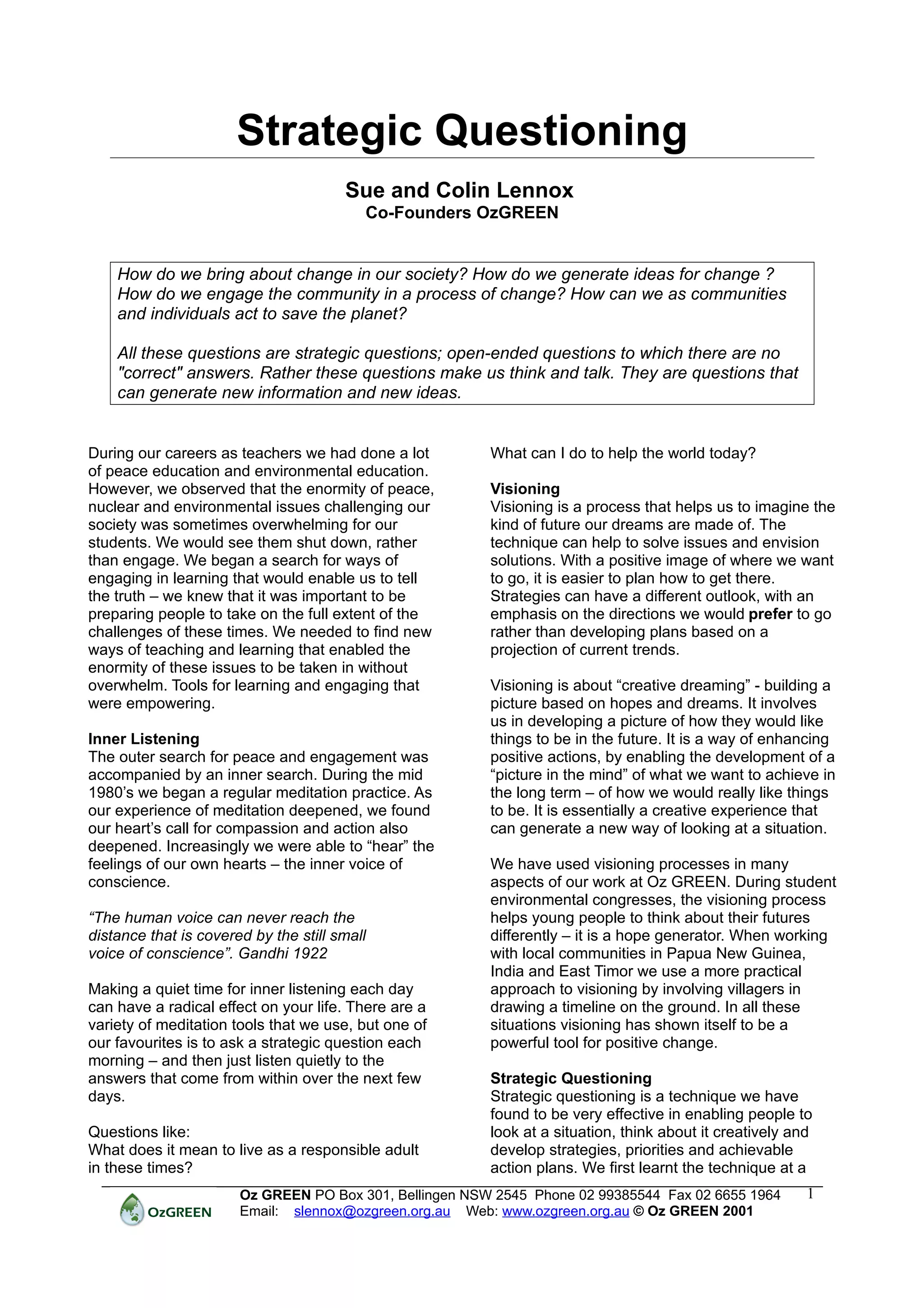 Strategic Questioning

Sue and Colin Lennox
Co-Founders OzGREEN

How do we bring about change in our society? How do we generate ideas for change ? How do we engage the community in a process of change? How can we as communities and individuals act to save the planet?

All these questions are strategic questions; open-ended questions to which there are no "correct" answers. Rather these questions make us think and talk. They are questions that can generate new information and new ideas.

During our careers as teachers we had done a lot of peace education and environmental education. However, we observed that the enormity of peace, nuclear and environmental issues challenging our society was sometimes overwhelming for our students. We would see them shut down, rather than engage. We began a search for ways of engaging in learning that would enable us to tell the truth – we knew that it was important to be preparing people to take on the full extent of the challenges of these times. We needed to find new ways of teaching and learning that enabled the enormity of these issues to be taken in without overwhelm. Tools for learning and engaging that were empowering.

Inner Listening
The outer search for peace and engagement was accompanied by an inner search. During the mid 1980's we began a regular meditation practice. As our experience of meditation deepened, we found our heart's call for compassion and action also deepened. Increasingly we were able to "hear" the feelings of our own hearts – the inner voice of conscience.

"The human voice can never reach the distance that is covered by the still small voice of conscience". Gandhi 1922

Making a quiet time for inner listening each day can have a radical effect on your life. There are a variety of meditation tools that we use, but one of our favourites is to ask a strategic question each morning – and then just listen quietly to the answers that come from within over the next few days.

Questions like:
What does it mean to live as a responsible adult in these times?
What can I do to help the world today?

Visioning
Visioning is a process that helps us to imagine the kind of future our dreams are made of. The technique can help to solve issues and envision solutions. With a positive image of where we want to go, it is easier to plan how to get there. Strategies can have a different outlook, with an emphasis on the directions we would prefer to go rather than developing plans based on a projection of current trends.

Visioning is about "creative dreaming" - building a picture based on hopes and dreams. It involves us in developing a picture of how they would like things to be in the future. It is a way of enhancing positive actions, by enabling the development of a "picture in the mind" of what we want to achieve in the long term – of how we would really like things to be. It is essentially a creative experience that can generate a new way of looking at a situation.

We have used visioning processes in many aspects of our work at Oz GREEN. During student environmental congresses, the visioning process helps young people to think about their futures differently – it is a hope generator. When working with local communities in Papua New Guinea, India and East Timor we use a more practical approach to visioning by involving villagers in drawing a timeline on the ground. In all these situations visioning has shown itself to be a powerful tool for positive change.

Strategic Questioning
Strategic questioning is a technique we have found to be very effective in enabling people to look at a situation, think about it creatively and develop strategies, priorities and achievable action plans. We first learnt the technique at a

OzGREEN
Oz GREEN PO Box 301, Bellingen NSW 2545 Phone 02 99385544 Fax 02 6655 1964
Email: slennox@ozgreen.org.au Web: www.ozgreen.org.au © Oz GREEN 2001
1